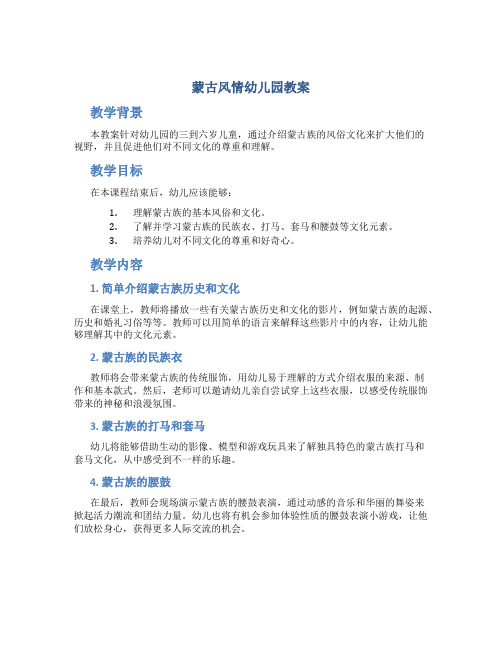 蒙古风情幼儿园教案

教学背景

本教案针对幼儿园的三到六岁儿童，通过介绍蒙古族的风俗文化来扩大他们的视野，并且促进他们对不同文化的尊重和理解。

教学目标

在本课程结束后，幼儿应该能够：

1. 理解蒙古族的基本风俗和文化。
2. 了解并学习蒙古族的民族衣、打马、套马和腰鼓等文化元素。
3. 培养幼儿对不同文化的尊重和好奇心。

教学内容

1. 简单介绍蒙古族历史和文化

在课堂上，教师将播放一些有关蒙古族历史和文化的影片，例如蒙古族的起源、历史和婚礼习俗等等。教师可以用简单的语言来解释这些影片中的内容，让幼儿能够理解其中的文化元素。

2. 蒙古族的民族衣

教师将会带来蒙古族的传统服饰，用幼儿易于理解的方式介绍衣服的来源、制作和基本款式。然后，老师可以邀请幼儿亲自尝试穿上这些衣服，以感受传统服饰带来的神秘和浪漫氛围。

3. 蒙古族的打马和套马

幼儿将能够借助生动的影像、模型和游戏玩具来了解独具特色的蒙古族打马和套马文化，从中感受到不一样的乐趣。

4. 蒙古族的腰鼓

在最后，教师会现场演示蒙古族的腰鼓表演，通过动感的音乐和华丽的舞姿来掀起活力潮流和团结力量。幼儿也将有机会参加体验性质的腰鼓表演小游戏，让他们放松身心，获得更多人际交流的机会。